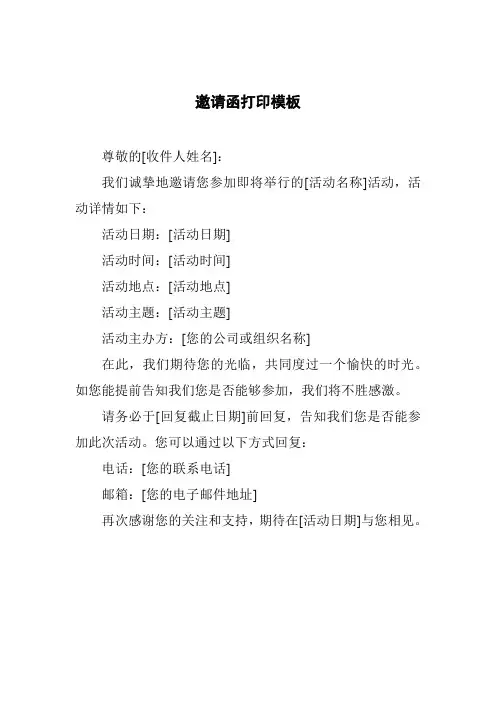 邀请函打印模板

尊敬的[收件人姓名]：

我们诚挚地邀请您参加即将举行的[活动名称]活动，活动详情如下：

活动日期：[活动日期]

活动时间：[活动时间]

活动地点：[活动地点]

活动主题：[活动主题]

活动主办方：[您的公司或组织名称]

在此，我们期待您的光临，共同度过一个愉快的时光。如您能提前告知我们您是否能够参加，我们将不胜感激。

请务必于[回复截止日期]前回复，告知我们您是否能参加此次活动。您可以通过以下方式回复：

电话：[您的联系电话]

邮箱：[您的电子邮件地址]

再次感谢您的关注和支持，期待在[活动日期]与您相见。